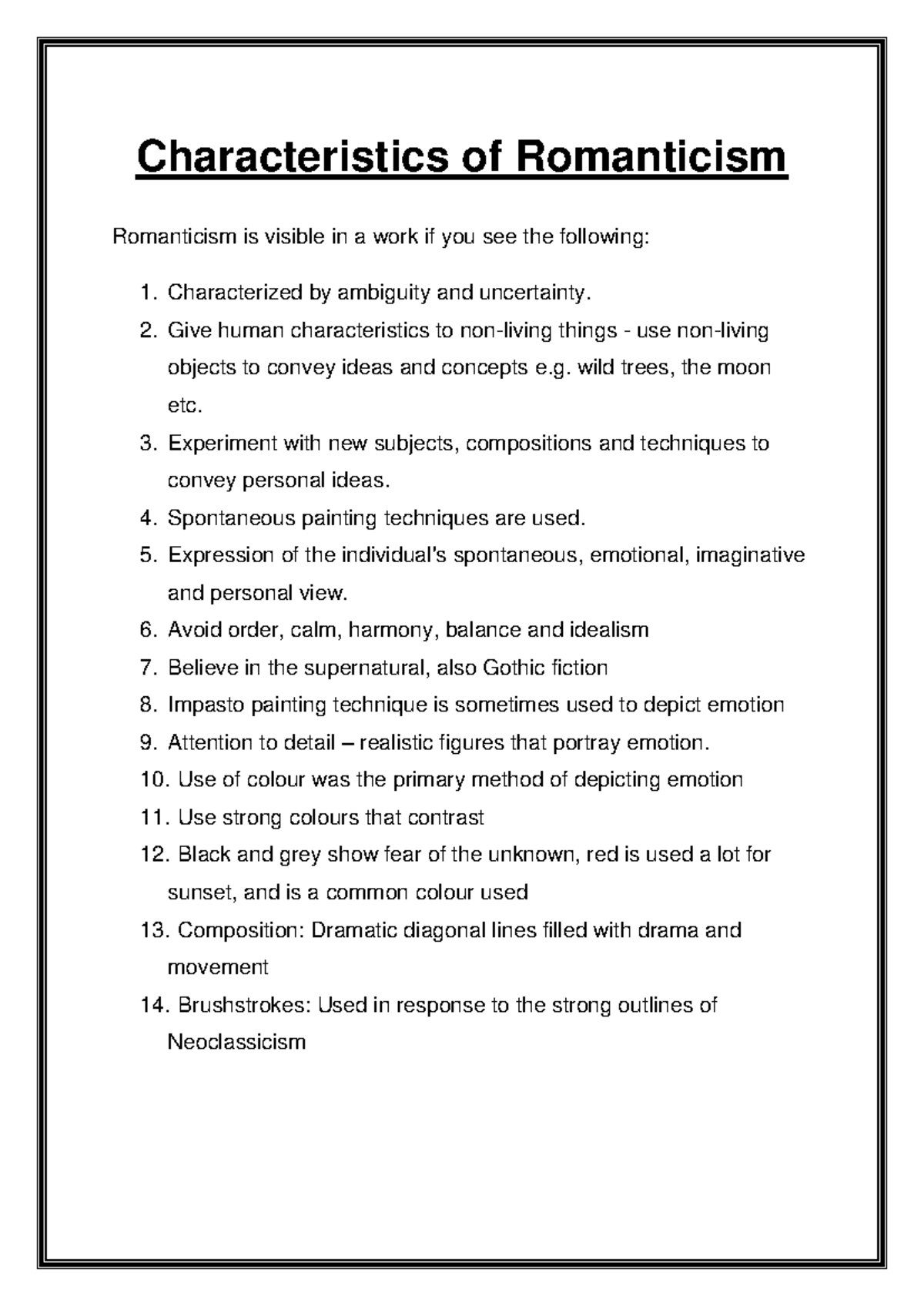 Characteristics of Romanticism

Romanticism is visible in a work if you see the following:

1. Characterized by ambiguity and uncertainty.
2. Give human characteristics to non-living things - use non-living objects to convey ideas and concepts e.g. wild trees, the moon etc.
3. Experiment with new subjects, compositions and techniques to convey personal ideas.
4. Spontaneous painting techniques are used.
5. Expression of the individual's spontaneous, emotional, imaginative and personal view.
6. Avoid order, calm, harmony, balance and idealism
7. Believe in the supernatural, also Gothic fiction
8. Impasto painting technique is sometimes used to depict emotion
9. Attention to detail – realistic figures that portray emotion.
10. Use of colour was the primary method of depicting emotion
11. Use strong colours that contrast
12. Black and grey show fear of the unknown, red is used a lot for sunset, and is a common colour used
13. Composition: Dramatic diagonal lines filled with drama and movement
14. Brushstrokes: Used in response to the strong outlines of Neoclassicism